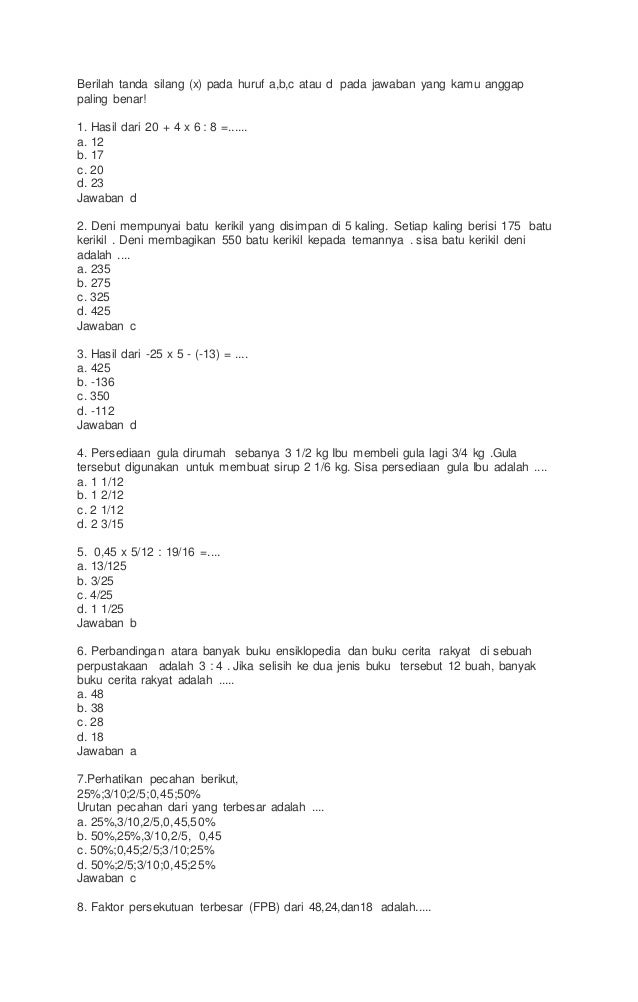 Berilah tanda silang (x) pada huruf a,b,c atau d pada jawaban yang kamu anggap paling benar!

1. Hasil dari 20 + 4 x 6 : 8 =......
a. 12
b. 17
c. 20
d. 23
Jawaban d

2. Deni mempunyai batu kerikil yang disimpan di 5 kaling. Setiap kaling berisi 175 batu kerikil . Deni membagikan 550 batu kerikil kepada temannya . sisa batu kerikil deni adalah ....
a. 235
b. 275
c. 325
d. 425
Jawaban c

3. Hasil dari -25 x 5 - (-13) = ....
a. 425
b. -136
c. 350
d. -112
Jawaban d

4. Persediaan gula dirumah sebanya 3 1/2 kg Ibu membeli gula lagi 3/4 kg .Gula tersebut digunakan untuk membuat sirup 2 1/6 kg. Sisa persediaan gula Ibu adalah ....
a. 1 1/12
b. 1 2/12
c. 2 1/12
d. 2 3/15

5. 0,45 x 5/12 : 19/16 =....
a. 13/125
b. 3/25
c. 4/25
d. 1 1/25
Jawaban b

6. Perbandingan atara banyak buku ensiklopedia dan buku cerita rakyat di sebuah perpustakaan adalah 3 : 4 . Jika selisih ke dua jenis buku tersebut 12 buah, banyak buku cerita rakyat adalah .....
a. 48
b. 38
c. 28
d. 18
Jawaban a

7.Perhatikan pecahan berikut,
25%;3/10;2/5;0,45;50%
Urutan pecahan dari yang terbesar adalah ....
a. 25%,3/10,2/5,0,45,50%
b. 50%,25%,3/10,2/5, 0,45
c. 50%;0,45;2/5;3/10;25%
d. 50%;2/5;3/10;0,45;25%
Jawaban c

8. Faktor persekutuan terbesar (FPB) dari 48,24,dan18 adalah.....